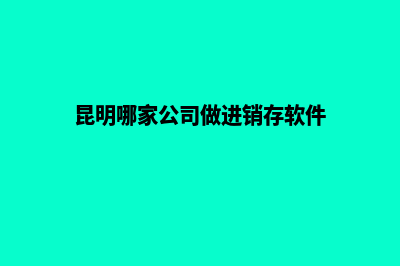 昆明哪家公司做进销存软件